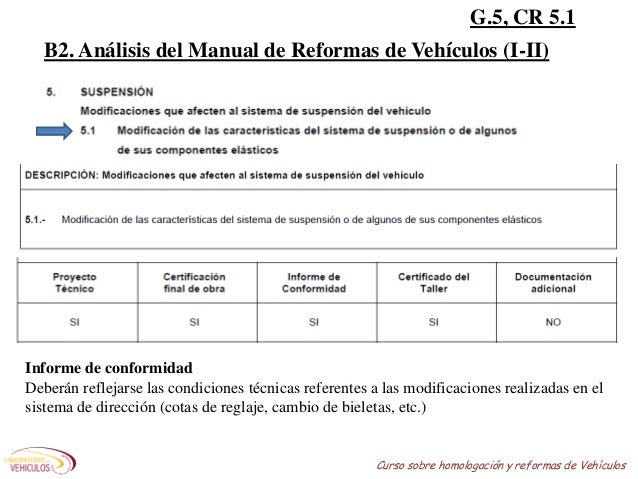 G.5, CR 5.1

B2. Análisis del Manual de Reformas de Vehículos (I-II)

5. SUSPENSIÓN

Modificaciones que afecten al sistema de suspensión del vehículo

5.1 Modificación de las características del sistema de suspensión o de algunos de sus componentes elásticos

DESCRIPCIÓN: Modificaciones que afecten al sistema de suspensión del vehículo

5.1.- Modificación de las características del sistema de suspensión o de algunos de sus componentes elásticos

| Proyecto Técnico | Certificación final de obra | Informe de Conformidad | Certificado del Taller | Documentación adicional |
|---|---|---|---|---|
| SI | SI | SI | SI | NO |

Informe de conformidad

Deberán reflejarse las condiciones técnicas referentes a las modificaciones realizadas en el sistema de dirección (cotas de reglaje, cambio de bieletas, etc.)

LABORATORIO VEHICULOS

Curso sobre homologación y reformas de Vehículos